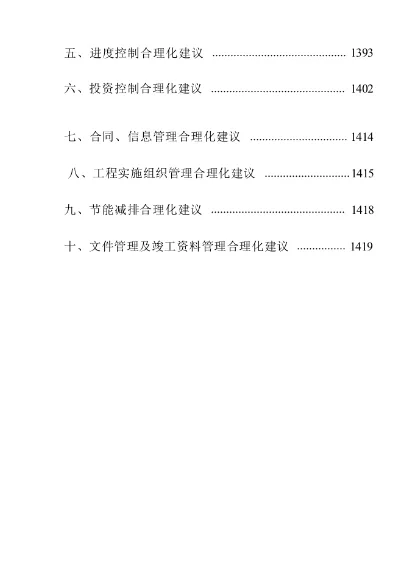 五、进度控制合理化建议 ............................................ 1393

六、投资控制合理化建议 ............................................ 1402

七、合同、信息管理合理化建议 ................................ 1414

八、工程实施组织管理合理化建议 ............................ 1415

九、节能减排合理化建议 ............................................ 1418

十、文件管理及竣工资料管理合理化建议 ................ 1419